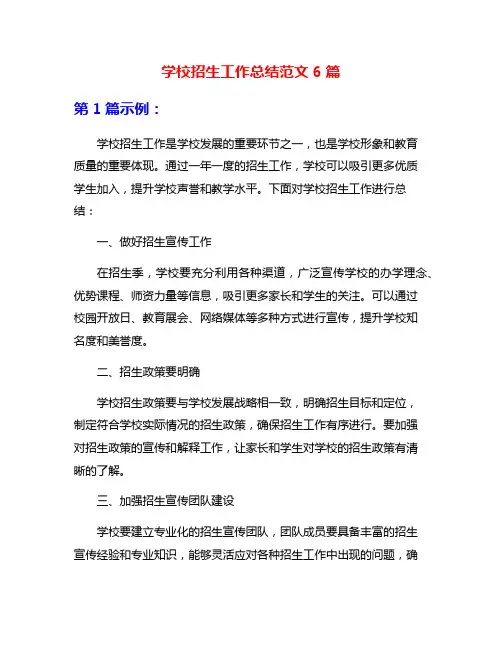 学校招生工作总结范文 6 篇

第 1 篇示例：

学校招生工作是学校发展的重要环节之一，也是学校形象和教育质量的重要体现。通过一年一度的招生工作，学校可以吸引更多优质学生加入，提升学校声誉和教学水平。下面对学校招生工作进行总结：

一、做好招生宣传工作

在招生季，学校要充分利用各种渠道，广泛宣传学校的办学理念、优势课程、师资力量等信息，吸引更多家长和学生的关注。可以通过校园开放日、教育展会、网络媒体等多种方式进行宣传，提升学校知名度和美誉度。

二、招生政策要明确

学校招生政策要与学校发展战略相一致，明确招生目标和定位，制定符合学校实际情况的招生政策，确保招生工作有序进行。要加强对招生政策的宣传和解释工作，让家长和学生对学校的招生政策有清晰的了解。

三、加强招生宣传团队建设

学校要建立专业化的招生宣传团队，团队成员要具备丰富的招生宣传经验和专业知识，能够灵活应对各种招生工作中出现的问题，确